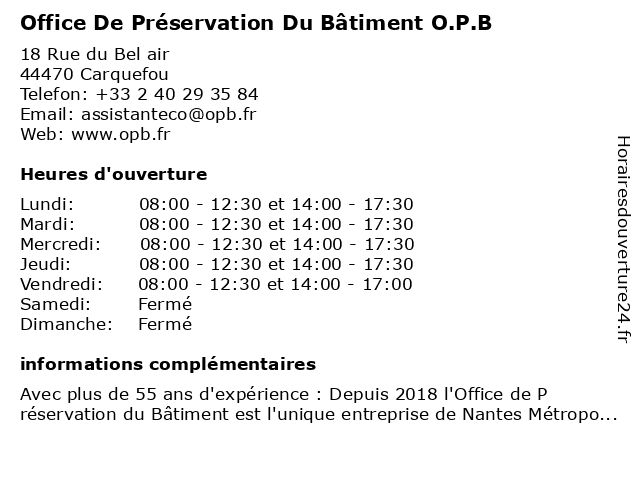 Office De Préservation Du Bâtiment O.P.B

18 Rue du Bel air
44470 Carquefou
Telefon: +33 2 40 29 35 84
Email: assistanteco@opb.fr
Web: www.opb.fr

Heures d'ouverture

| | |
|---|---|
| Lundi: | 08:00 - 12:30 et 14:00 - 17:30 |
| Mardi: | 08:00 - 12:30 et 14:00 - 17:30 |
| Mercredi: | 08:00 - 12:30 et 14:00 - 17:30 |
| Jeudi: | 08:00 - 12:30 et 14:00 - 17:30 |
| Vendredi: | 08:00 - 12:30 et 14:00 - 17:00 |
| Samedi: | Fermé |
| Dimanche: | Fermé |

informations complémentaires

Avec plus de 55 ans d'expérience : Depuis 2018 l'Office de P réservation du Bâtiment est l'unique entreprise de Nantes Métropo...

Horairesdouverture24.fr